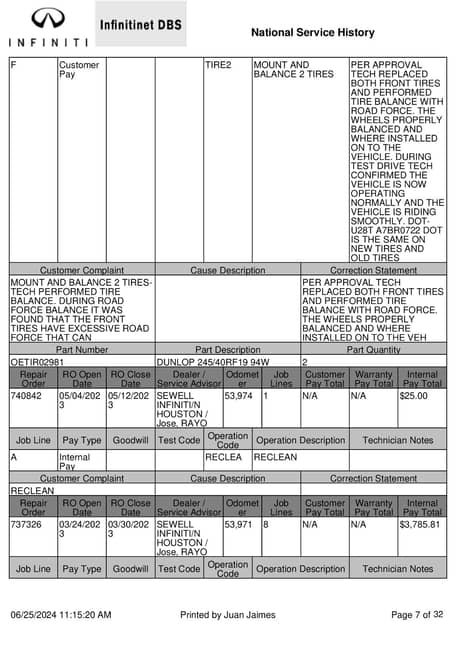 INFINITI

Infinitinet DBS

National Service History

| F | Customer Pay | | | TIRE2 | MOUNT AND BALANCE 2 TIRES | PER APPROVAL TECH REPLACED BOTH FRONT TIRES AND PERFORMED TIRE BALANCE WITH ROAD FORCE. THE WHEELS PROPERLY BALANCED AND WHERE INSTALLED ON TO THE VEHICLE. DURING TEST DRIVE TECH CONFIRMED THE VEHICLE IS NOW OPERATING NORMALLY AND THE VEHICLE IS RIDING SMOOTHLY. DOT-U28T A7BR0722 DOT IS THE SAME ON NEW TIRES AND OLD TIRES |
|---|---|---|---|---|---|---|

| Customer Complaint | Cause Description | Correction Statement |
|---|---|---|
| MOUNT AND BALANCE 2 TIRES-TECH PERFORMED TIRE BALANCE. DURING ROAD FORCE BALANCE IT WAS FOUND THAT THE FRONT TIRES HAVE EXCESSIVE ROAD FORCE THAT CAN | | PER APPROVAL TECH REPLACED BOTH FRONT TIRES AND PERFORMED TIRE BALANCE WITH ROAD FORCE. THE WHEELS PROPERLY BALANCED AND WHERE INSTALLED ON TO THE VEH |

| Part Number | Part Description | Part Quantity |
|---|---|---|
| OETIR02981 | DUNLOP 245/40RF19 94W | 2 |

| Repair Order | RO Open Date | RO Close Date | Dealer / Service Advisor | Odometer | Job Lines | Customer Pay Total | Warranty Pay Total | Internal Pay Total |
|---|---|---|---|---|---|---|---|---|
| 740842 | 05/04/2023 | 05/12/2023 | SEWELL INFINITI/N HOUSTON / Jose, RAYO | 53,974 | 1 | N/A | N/A | $25.00 |

| Job Line | Pay Type | Goodwill | Test Code | Operation Code | Operation Description | Technician Notes |
|---|---|---|---|---|---|---|
| A | Internal Pay | | | RECLEA | RECLEAN | |

| Customer Complaint | Cause Description | Correction Statement |
|---|---|---|
| RECLEAN | | |

| Repair Order | RO Open Date | RO Close Date | Dealer / Service Advisor | Odometer | Job Lines | Customer Pay Total | Warranty Pay Total | Internal Pay Total |
|---|---|---|---|---|---|---|---|---|
| 737326 | 03/24/2023 | 03/30/2023 | SEWELL INFINITI/N HOUSTON / Jose, RAYO | 53,971 | 8 | N/A | N/A | $3,785.81 |

| Job Line | Pay Type | Goodwill | Test Code | Operation Code | Operation Description | Technician Notes |
|---|---|---|---|---|---|---|

06/25/2024 11:15:20 AM Printed by Juan Jaimes Page 7 of 32